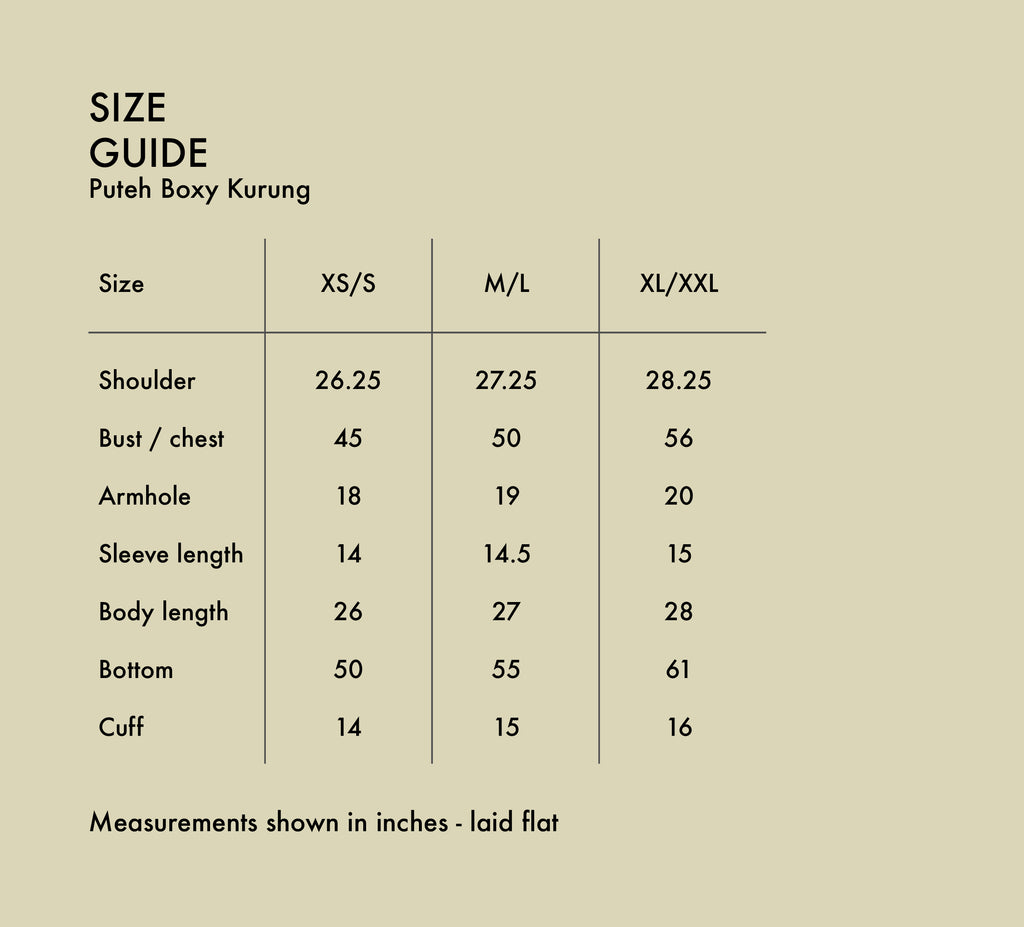 SIZE
GUIDE
Puteh Boxy Kurung

| Size | XS/S | M/L | XL/XXL |
|---|---|---|---|
| Shoulder | 26.25 | 27.25 | 28.25 |
| Bust / chest | 45 | 50 | 56 |
| Armhole | 18 | 19 | 20 |
| Sleeve length | 14 | 14.5 | 15 |
| Body length | 26 | 27 | 28 |
| Bottom | 50 | 55 | 61 |
| Cuff | 14 | 15 | 16 |

Measurements shown in inches - laid flat